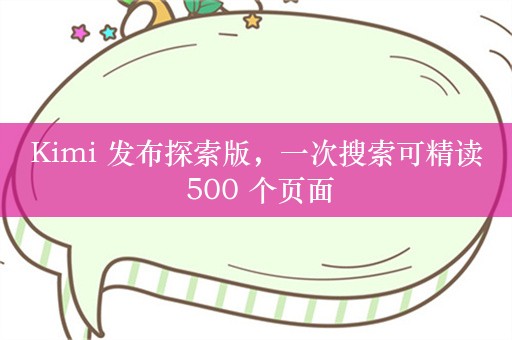 Kimi 发布探索版，一次搜索可精读 500 个页面